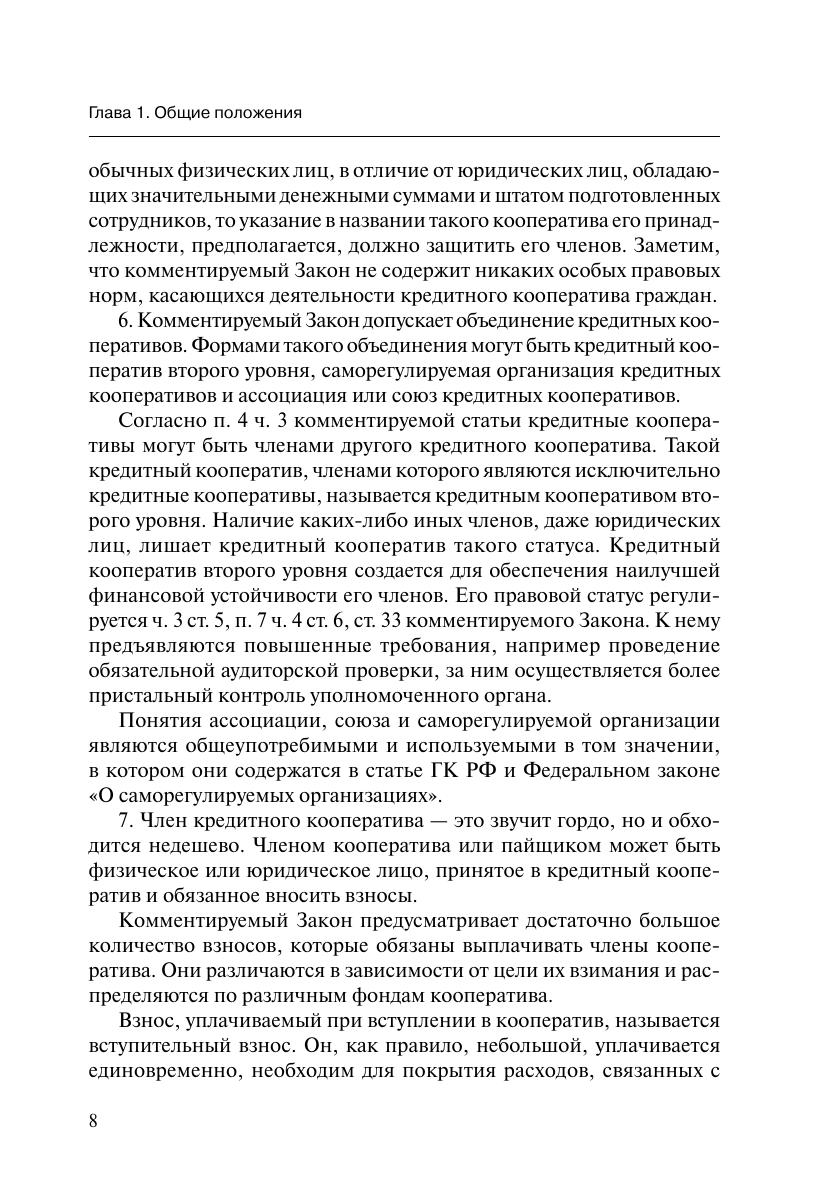 Глава 1. Общие положения

обычных физических лиц, в отличие от юридических лиц, обладающих значительными денежными суммами и штатом подготовленных сотрудников, то указание в названии такого кооператива его принадлежности, предполагается, должно защитить его членов. Заметим, что комментируемый Закон не содержит никаких особых правовых норм, касающихся деятельности кредитного кооператива граждан.

6. Комментируемый Закон допускает объединение кредитных кооперативов. Формами такого объединения могут быть кредитный кооператив второго уровня, саморегулируемая организация кредитных кооперативов и ассоциация или союз кредитных кооперативов.

Согласно п. 4 ч. 3 комментируемой статьи кредитные кооперативы могут быть членами другого кредитного кооператива. Такой кредитный кооператив, членами которого являются исключительно кредитные кооперативы, называется кредитным кооперативом второго уровня. Наличие каких-либо иных членов, даже юридических лиц, лишает кредитный кооператив такого статуса. Кредитный кооператив второго уровня создается для обеспечения наилучшей финансовой устойчивости его членов. Его правовой статус регулируется ч. 3 ст. 5, п. 7 ч. 4 ст. 6, ст. 33 комментируемого Закона. К нему предъявляются повышенные требования, например проведение обязательной аудиторской проверки, за ним осуществляется более пристальный контроль уполномоченного органа.

Понятия ассоциации, союза и саморегулируемой организации являются общеупотребимыми и используемыми в том значении, в котором они содержатся в статье ГК РФ и Федеральном законе «О саморегулируемых организациях».

7. Член кредитного кооператива — это звучит гордо, но и обходится недешево. Членом кооператива или пайщиком может быть физическое или юридическое лицо, принятое в кредитный кооператив и обязанное вносить взносы.

Комментируемый Закон предусматривает достаточно большое количество взносов, которые обязаны выплачивать члены кооператива. Они различаются в зависимости от цели их взимания и распределяются по различным фондам кооператива.

Взнос, уплачиваемый при вступлении в кооператив, называется вступительный взнос. Он, как правило, небольшой, уплачивается единовременно, необходим для покрытия расходов, связанных с

8